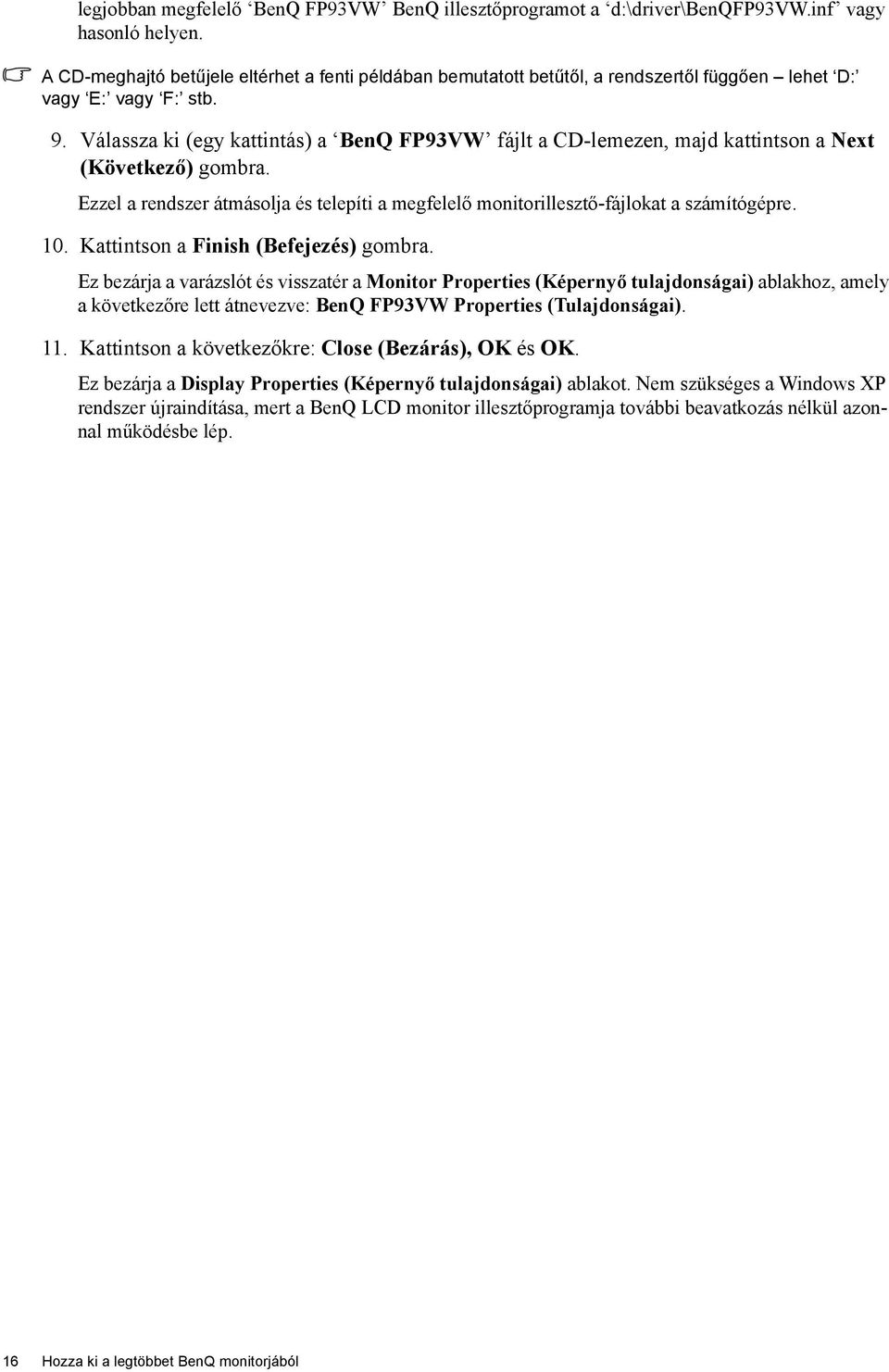 legjobban megfelelő ‘BenQ FP93VW’ BenQ illesztőprogramot a ‘d:\driver\BenQFP93VW.inf’ vagy hasonló helyen.

A CD-meghajtó betűjele eltérhet a fenti példában bemutatott betűtől, a rendszertől függően – lehet ‘D:’ vagy ‘E:’ vagy ‘F:’ stb.

9. Válassza ki (egy kattintás) a ‘BenQ FP93VW’ fájlt a CD-lemezen, majd kattintson a Next (Következő) gombra.

Ezzel a rendszer átmásolja és telepíti a megfelelő monitorillesztő-fájlokat a számítógépre.

10. Kattintson a Finish (Befejezés) gombra.

Ez bezárja a varázslót és visszatér a Monitor Properties (Képernyő tulajdonságai) ablakhoz, amely a következőre lett átnevezve: BenQ FP93VW Properties (Tulajdonságai).

11. Kattintson a következőkre: Close (Bezárás), OK és OK.

Ez bezárja a Display Properties (Képernyő tulajdonságai) ablakot. Nem szükséges a Windows XP rendszer újraindítása, mert a BenQ LCD monitor illesztőprogramja további beavatkozás nélkül azonnal működésbe lép.

16 Hozza ki a legtöbbet BenQ monitorjából